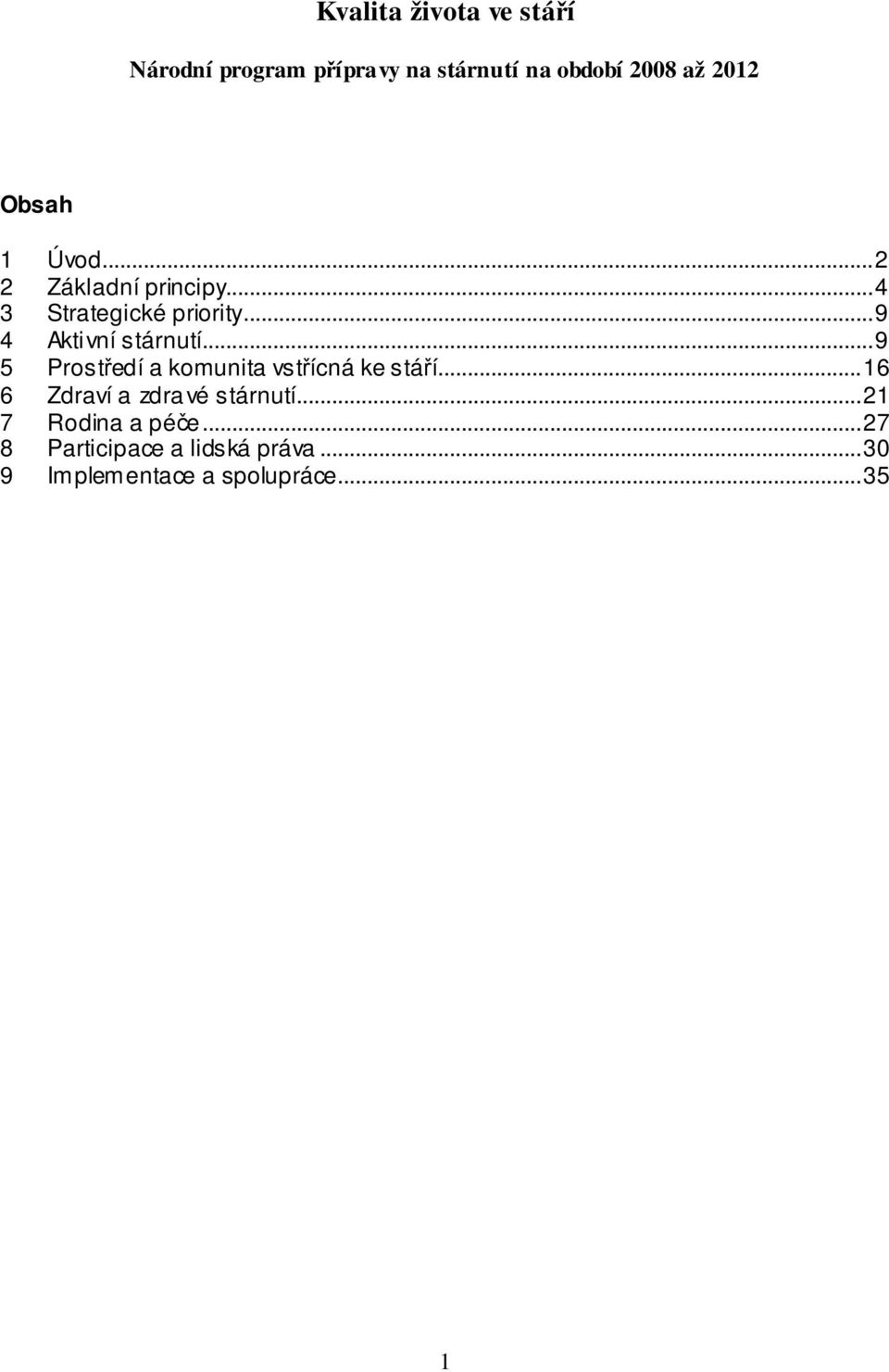 Kvalita života ve stáří

Národní program přípravy na stárnutí na období 2008 až 2012

Obsah

1 Úvod...2
2 Základní principy...4
3 Strategické priority...9
4 Aktivní stárnutí...9
5 Prostředí a komunita vstřícná ke stáří...16
6 Zdraví a zdravé stárnutí...21
7 Rodina a péče...27
8 Participace a lidská práva...30
9 Implementace a spolupráce...35

1